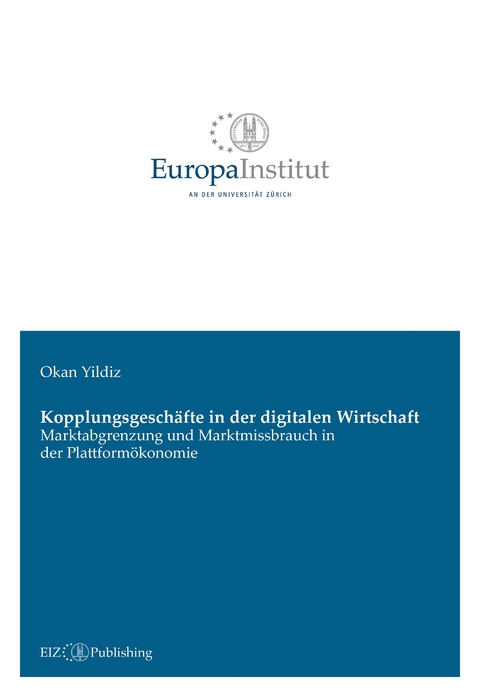 EuropaInstitut
AN DER UNIVERSITÄT ZÜRICH

Okan Yildiz

Kopplungsgeschäfte in der digitalen Wirtschaft
Marktabgrenzung und Marktmissbrauch in der Plattformökonomie

EIZ Publishing